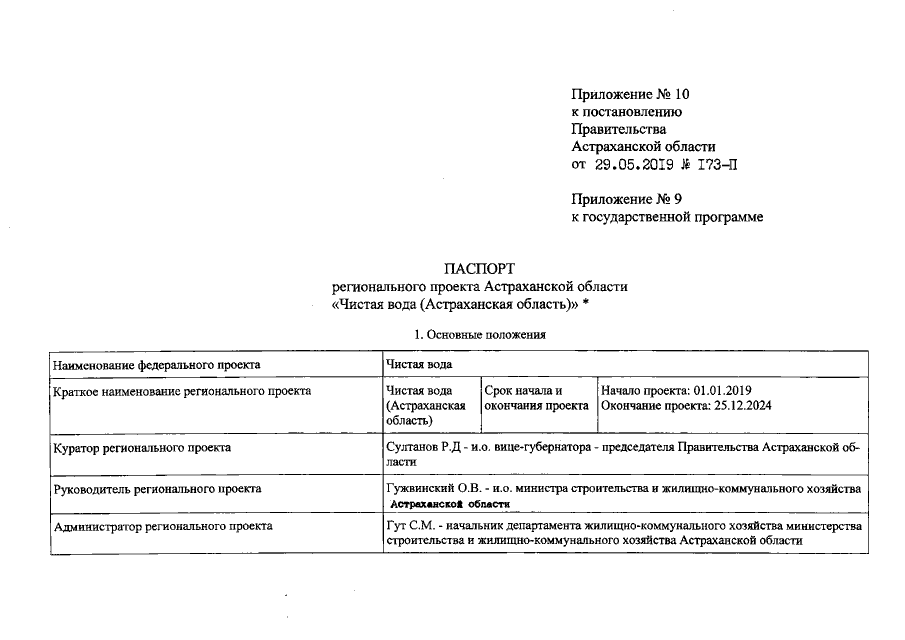 Приложение № 10
к постановлению
Правительства
Астраханской области
от 29.05.2019 № 173-П

Приложение № 9
к государственной программе

ПАСПОРТ
регионального проекта Астраханской области
«Чистая вода (Астраханская область)» *

1. Основные положения

| Наименование федерального проекта | Чистая вода | | |
|---|---|---|---|
| Краткое наименование регионального проекта | Чистая вода (Астраханская область) | Срок начала и окончания проекта | Начало проекта: 01.01.2019 Окончание проекта: 25.12.2024 |
| Куратор регионального проекта | Султанов Р.Д - и.о. вице-губернатора - председателя Правительства Астраханской области | | |
| Руководитель регионального проекта | Гужвинский О.В. - и.о. министра строительства и жилищно-коммунального хозяйства Астраханской области | | |
| Администратор регионального проекта | Гут С.М. - начальник департамента жилищно-коммунального хозяйства министерства строительства и жилищно-коммунального хозяйства Астраханской области | | |